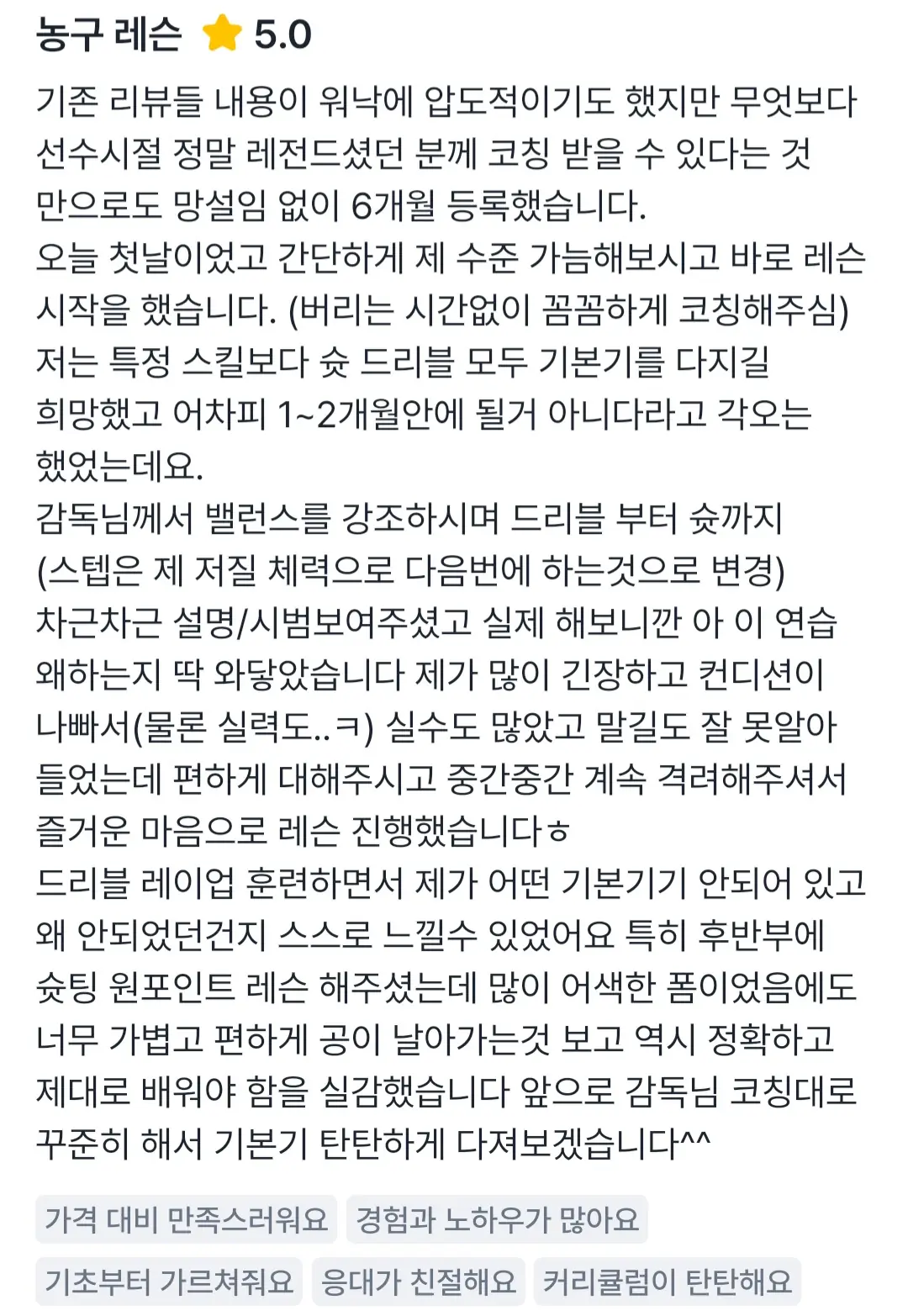 농구 레슨 5.0

기존 리뷰들 내용이 워낙에 압도적이기도 했지만 무엇보다 선수시절 정말 레전드셨던 분께 코칭 받을 수 있다는 것 만으로도 망설임 없이 6개월 등록했습니다.
오늘 첫날이었고 간단하게 제 수준 가늠해보시고 바로 레슨 시작을 했습니다. (버리는 시간없이 꼼꼼하게 코칭해주심)
저는 특정 스킬보다 슛 드리블 모두 기본기를 다지길 희망했고 어차피 1~2개월안에 될거 아니다라고 각오는 했었는데요.
감독님께서 밸런스를 강조하시며 드리블 부터 슛까지 (스텝은 제 저질 체력으로 다음번에 하는것으로 변경) 차근차근 설명/시범보여주셨고 실제 해보니깐 아 이 연습 왜하는지 딱 와닿았습니다 제가 많이 긴장하고 컨디션이 나빠서(물론 실력도..ㅋ) 실수도 많았고 말길도 잘 못알아 들었는데 편하게 대해주시고 중간중간 계속 격려해주셔서 즐거운 마음으로 레슨 진행했습니다ㅎ
드리블 레이업 훈련하면서 제가 어떤 기본기기 안되어 있고 왜 안되었던건지 스스로 느낄수 있었어요 특히 후반부에 슛팅 원포인트 레슨 해주셨는데 많이 어색한 폼이었음에도 너무 가볍고 편하게 공이 날아가는것 보고 역시 정확하고 제대로 배워야 함을 실감했습니다 앞으로 감독님 코칭대로 꾸준히 해서 기본기 탄탄하게 다져보겠습니다^^

가격 대비 만족스러워요
경험과 노하우가 많아요
기초부터 가르쳐줘요
응대가 친절해요
커리큘럼이 탄탄해요